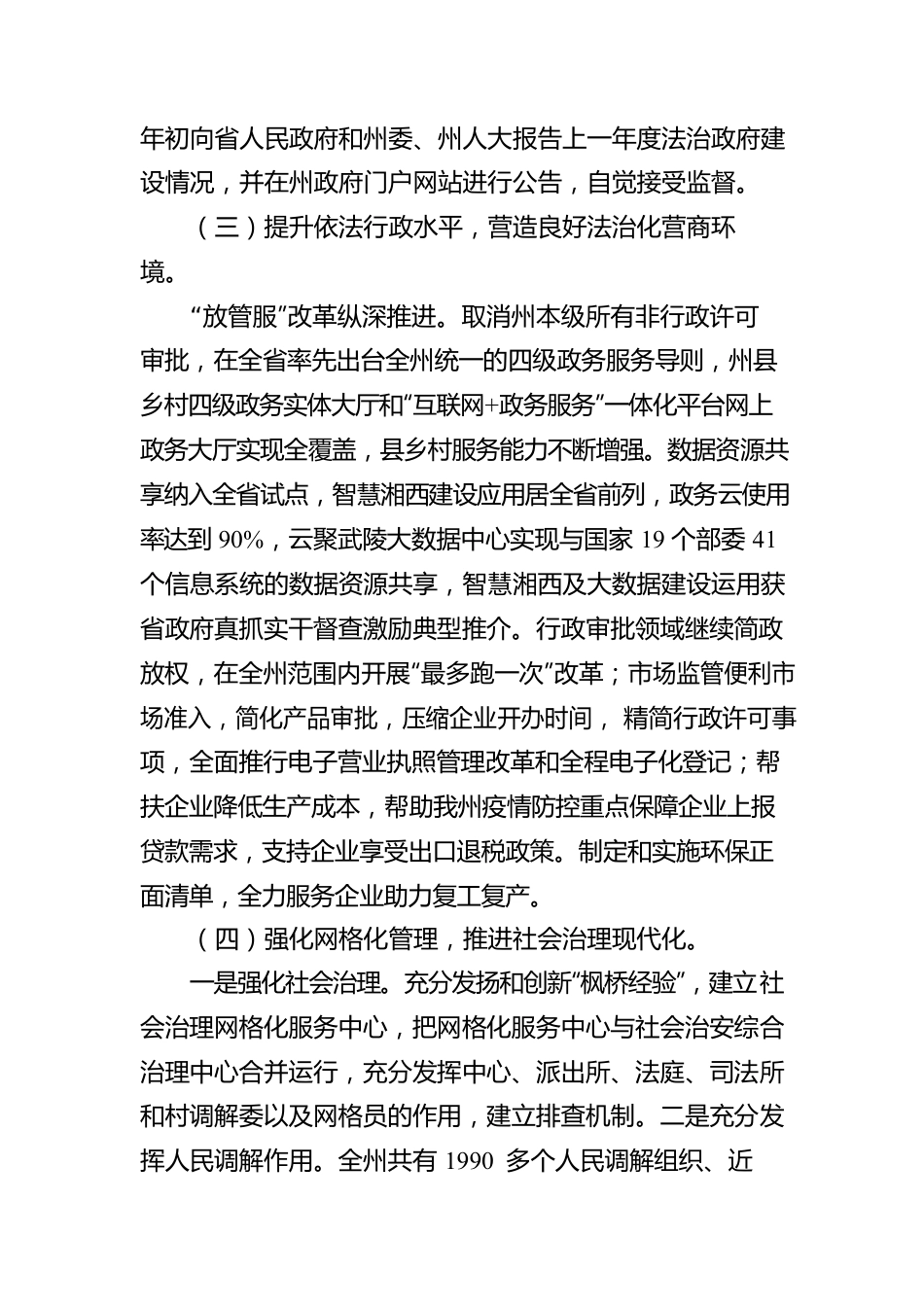 年初向省人民政府和州委、州人大报告上一年度法治政府建设情况，并在州政府门户网站进行公告，自觉接受监督。

（三）提升依法行政水平，营造良好法治化营商环境。

“放管服”改革纵深推进。取消州本级所有非行政许可审批，在全省率先出台全州统一的四级政务服务导则，州县乡村四级政务实体大厅和“互联网+政务服务”一体化平台网上政务大厅实现全覆盖，县乡村服务能力不断增强。数据资源共享纳入全省试点，智慧湘西建设应用居全省前列，政务云使用率达到 90%，云聚武陵大数据中心实现与国家 19 个部委 41 个信息系统的数据资源共享，智慧湘西及大数据建设运用获省政府真抓实干督查激励典型推介。行政审批领域继续简政放权，在全州范围内开展“最多跑一次”改革；市场监管便利市场准入，简化产品审批，压缩企业开办时间， 精简行政许可事项，全面推行电子营业执照管理改革和全程电子化登记；帮扶企业降低生产成本，帮助我州疫情防控重点保障企业上报贷款需求，支持企业享受出口退税政策。制定和实施环保正面清单，全力服务企业助力复工复产。

（四）强化网格化管理，推进社会治理现代化。

一是强化社会治理。充分发扬和创新“枫桥经验”，建立社会治理网格化服务中心，把网格化服务中心与社会治安综合治理中心合并运行，充分发挥中心、派出所、法庭、司法所和村调解委以及网格员的作用，建立排查机制。二是充分发挥人民调解作用。全州共有 1990 多个人民调解组织、近